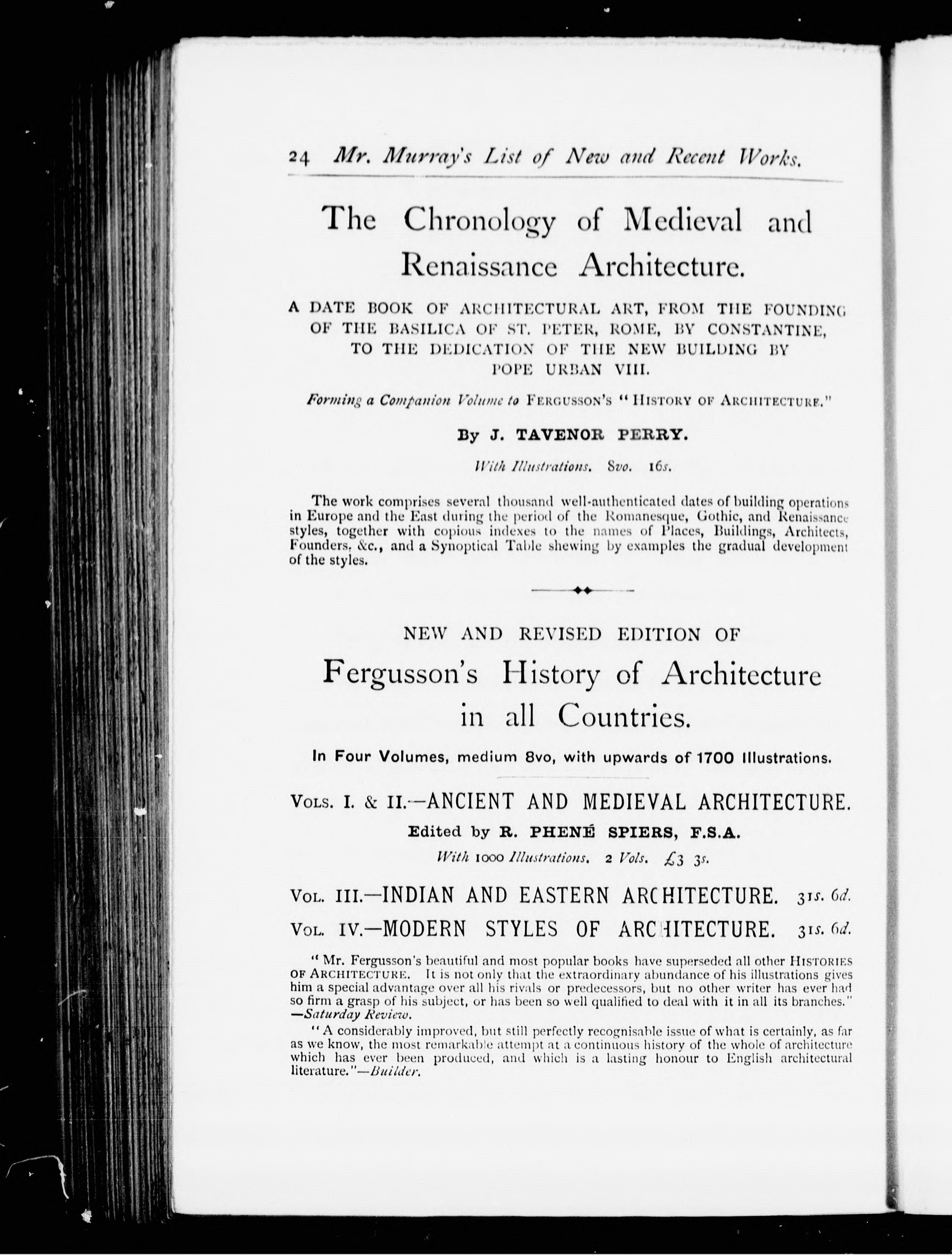 24 Mr. Murray's List of New and Recent Works.

The Chronology of Medieval and Renaissance Architecture.

A DATE BOOK OF ARCHITECTURAL ART, FROM THE FOUNDING OF THE BASILICA OF ST. PETER, ROME, BY CONSTANTINE, TO THE DEDICATION OF THE NEW BUILDING BY POPE URBAN VIII.

Forming a Companion Volume to FERGUSSON'S "HISTORY OF ARCHITECTURE."

By J. TAVENOR PERRY.

With Illustrations. 8vo. 16s.

The work comprises several thousand well-authenticated dates of building operations in Europe and the East during the period of the Romanesque, Gothic, and Renaissance styles, together with copious indexes to the names of Places, Buildings, Architects, Founders, &c., and a Synoptical Table shewing by examples the gradual development of the styles.

NEW AND REVISED EDITION OF

Fergusson's History of Architecture in all Countries.

In Four Volumes, medium 8vo, with upwards of 1700 Illustrations.

VOLS. I. & II.—ANCIENT AND MEDIEVAL ARCHITECTURE.

Edited by R. PHENÉ SPIERS, F.S.A.

With 1000 Illustrations. 2 Vols. £3 3s.

VOL. III.—INDIAN AND EASTERN ARCHITECTURE. 31s. 6d.

VOL. IV.—MODERN STYLES OF ARCHITECTURE. 31s. 6d.

"Mr. Fergusson's beautiful and most popular books have superseded all other HISTORIES OF ARCHITECTURE. It is not only that the extraordinary abundance of his illustrations gives him a special advantage over all his rivals or predecessors, but no other writer has ever had so firm a grasp of his subject, or has been so well qualified to deal with it in all its branches." —Saturday Review.

"A considerably improved, but still perfectly recognisable issue of what is certainly, as far as we know, the most remarkable attempt at a continuous history of the whole of architecture which has ever been produced, and which is a lasting honour to English architectural literature."—Builder.